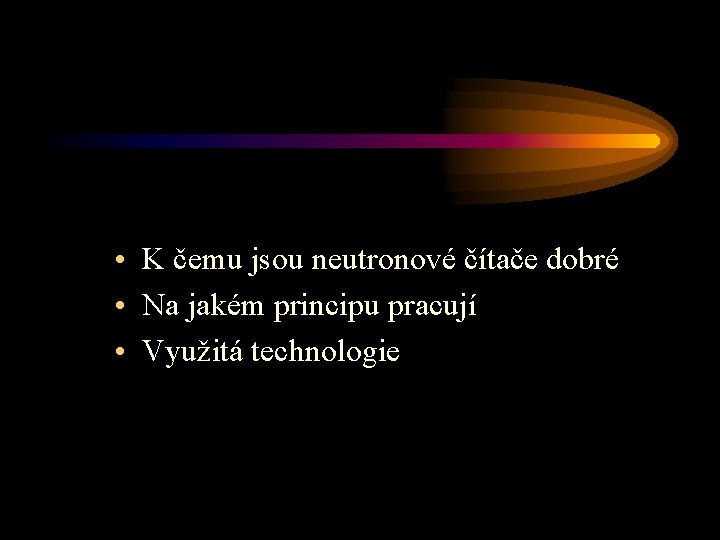 • K čemu jsou neutronové čítače dobré
• Na jakém principu pracují
• Využitá technologie